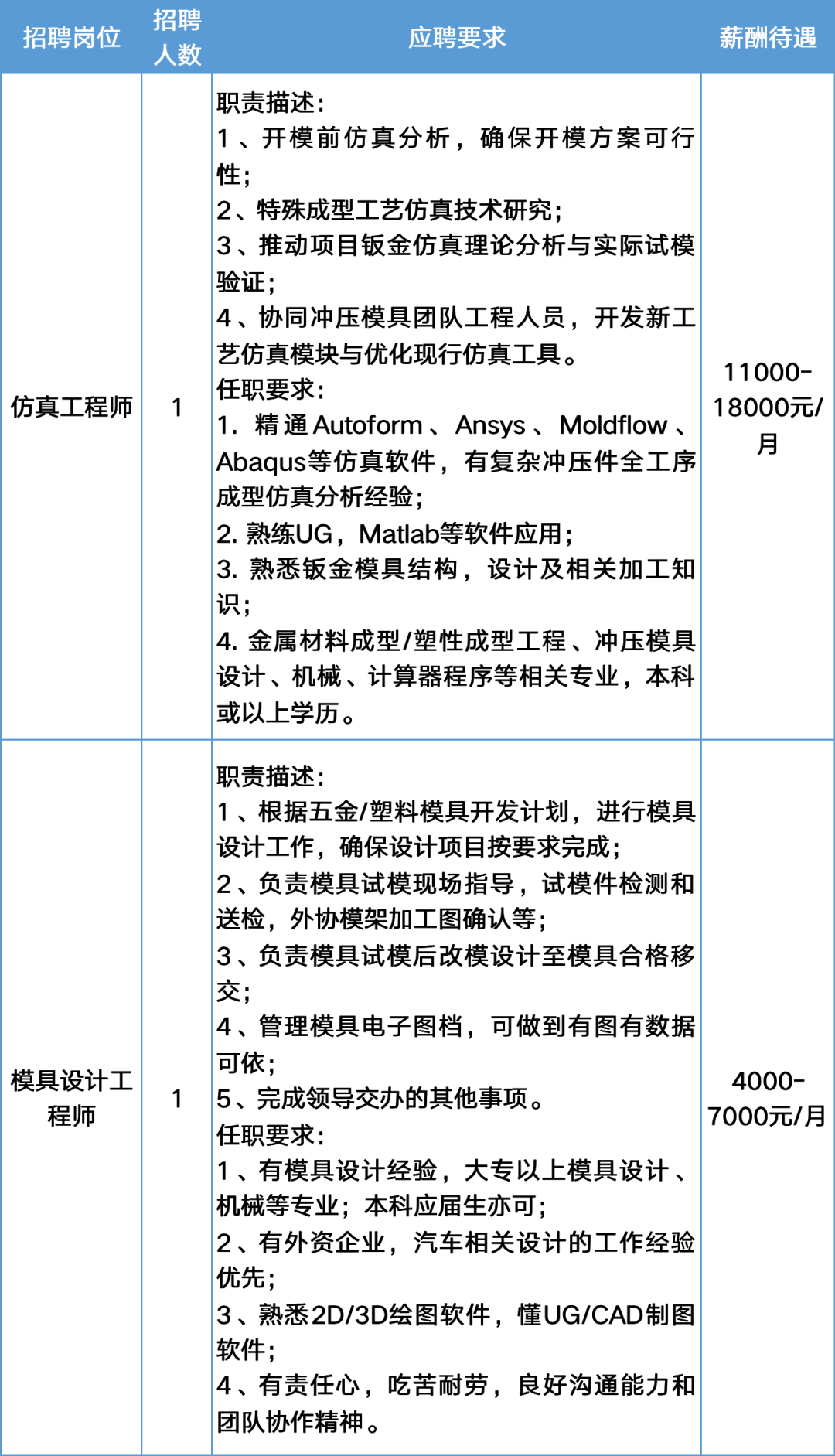 | 招聘岗位 | 招聘人数 | 应聘要求 | 薪酬待遇 |
|---|---|---|---|
| 仿真工程师 | 1 | 职责描述：<br>1、开模前仿真分析，确保开模方案可行性；<br>2、特殊成型工艺仿真技术研究；<br>3、推动项目钣金仿真理论分析与实际试模验证；<br>4、协同冲压模具团队工程人员，开发新工艺仿真模块与优化现行仿真工具。<br>任职要求：<br>1. 精通Autoform、Ansys、Moldflow、Abaqus等仿真软件，有复杂冲压件全工序成型仿真分析经验；<br>2. 熟练UG，Matlab等软件应用；<br>3. 熟悉钣金模具结构，设计及相关加工知识；<br>4. 金属材料成型/塑性成型工程、冲压模具设计、机械、计算器程序等相关专业，本科或以上学历。 | 11000-18000元/月 |
| 模具设计工程师 | 1 | 职责描述：<br>1、根据五金/塑料模具开发计划，进行模具设计工作，确保设计项目按要求完成；<br>2、负责模具试模现场指导，试模件检测和送检，外协模架加工图确认等；<br>3、负责模具试模后改模设计至模具合格移交；<br>4、管理模具电子图档，可做到有图有数据可依；<br>5、完成领导交办的其他事项。<br>任职要求：<br>1、有模具设计经验，大专以上模具设计、机械等专业；本科应届生亦可；<br>2、有外资企业，汽车相关设计的工作经验优先；<br>3、熟悉2D/3D绘图软件，懂UG/CAD制图软件；<br>4、有责任心，吃苦耐劳，良好沟通能力和团队协作精神。 | 4000-7000元/月 |